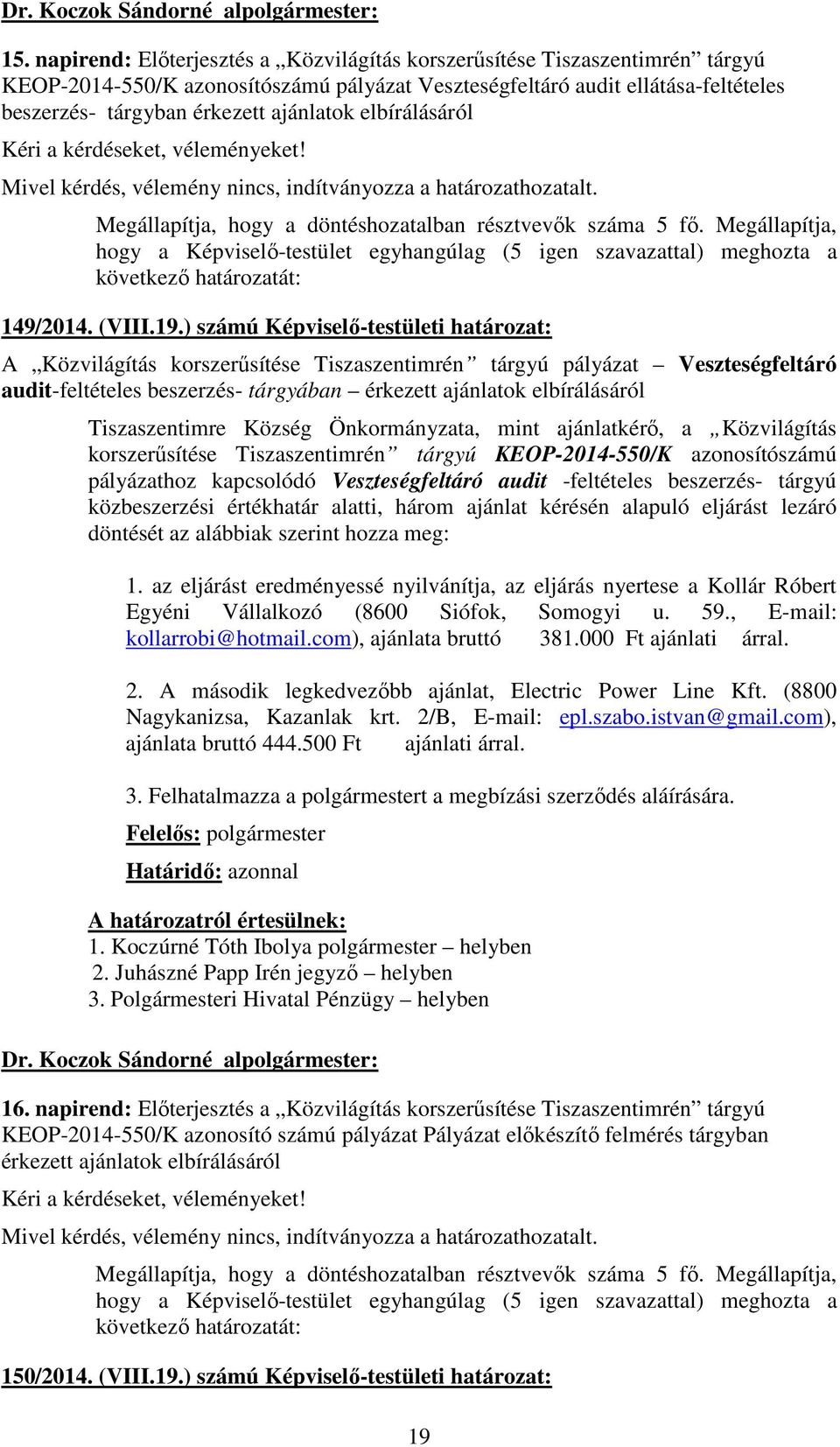 Dr. Koczok Sándorné alpolgármester:

15. napirend: Előterjesztés a „Közvilágítás korszerűsítése Tiszaszentimrén” tárgyú KEOP-2014-550/K azonosítószámú pályázat Veszteségfeltáró audit ellátása-feltételes beszerzés- tárgyban érkezett ajánlatok elbírálásáról

Kéri a kérdéseket, véleményeket!

Mivel kérdés, vélemény nincs, indítványozza a határozathozatalt.

Megállapítja, hogy a döntéshozatalban résztvevők száma 5 fő. Megállapítja, hogy a Képviselő-testület egyhangúlag (5 igen szavazattal) meghozta a következő határozatát:

149/2014. (VIII.19.) számú Képviselő-testületi határozat:

A „Közvilágítás korszerűsítése Tiszaszentimrén” tárgyú pályázat – Veszteségfeltáró audit-feltételes beszerzés- tárgyában – érkezett ajánlatok elbírálásáról

Tiszaszentimre Község Önkormányzata, mint ajánlatkérő, a „Közvilágítás korszerűsítése Tiszaszentimrén” tárgyú KEOP-2014-550/K azonosítószámú pályázathoz kapcsolódó Veszteségfeltáró audit -feltételes beszerzés- tárgyú közbeszerzési értékhatár alatti, három ajánlat kérésén alapuló eljárást lezáró döntését az alábbiak szerint hozza meg:

1. az eljárást eredményessé nyilvánítja, az eljárás nyertese a Kollár Róbert Egyéni Vállalkozó (8600 Siófok, Somogyi u. 59., E-mail: kollarrobi@hotmail.com), ajánlata bruttó 381.000 Ft ajánlati árral.

2. A második legkedvezőbb ajánlat, Electric Power Line Kft. (8800 Nagykanizsa, Kazanlak krt. 2/B, E-mail: epl.szabo.istvan@gmail.com), ajánlata bruttó 444.500 Ft ajánlati árral.

3. Felhatalmazza a polgármestert a megbízási szerződés aláírására.

Felelős: polgármester

Határidő: azonnal

A határozatról értesülnek:
1. Koczúrné Tóth Ibolya polgármester – helyben
2. Juhászné Papp Irén jegyző – helyben
3. Polgármesteri Hivatal Pénzügy – helyben

Dr. Koczok Sándorné alpolgármester:

16. napirend: Előterjesztés a „Közvilágítás korszerűsítése Tiszaszentimrén” tárgyú KEOP-2014-550/K azonosító számú pályázat Pályázat előkészítő felmérés tárgyban érkezett ajánlatok elbírálásáról

Kéri a kérdéseket, véleményeket!

Mivel kérdés, vélemény nincs, indítványozza a határozathozatalt.

Megállapítja, hogy a döntéshozatalban résztvevők száma 5 fő. Megállapítja, hogy a Képviselő-testület egyhangúlag (5 igen szavazattal) meghozta a következő határozatát:

150/2014. (VIII.19.) számú Képviselő-testületi határozat:

19